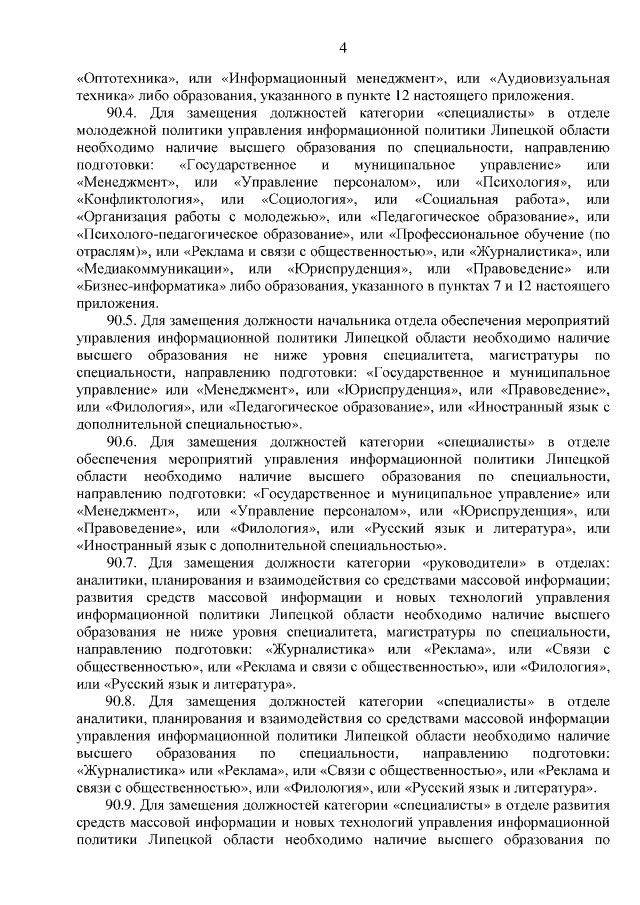 4

«Оптотехника», или «Информационный менеджмент», или «Аудиовизуальная техника» либо образования, указанного в пункте 12 настоящего приложения.

90.4. Для замещения должностей категории «специалисты» в отделе молодежной политики управления информационной политики Липецкой области необходимо наличие высшего образования по специальности, направлению подготовки: «Государственное и муниципальное управление» или «Менеджмент», или «Управление персоналом», или «Психология», или «Конфликтология», или «Социология», или «Социальная работа», или «Организация работы с молодежью», или «Педагогическое образование», или «Психолого-педагогическое образование», или «Профессиональное обучение (по отраслям)», или «Реклама и связи с общественностью», или «Журналистика», или «Медиакоммуникации», или «Юриспруденция», или «Правоведение» или «Бизнес-информатика» либо образования, указанного в пунктах 7 и 12 настоящего приложения.

90.5. Для замещения должности начальника отдела обеспечения мероприятий управления информационной политики Липецкой области необходимо наличие высшего образования не ниже уровня специалитета, магистратуры по специальности, направлению подготовки: «Государственное и муниципальное управление» или «Менеджмент», или «Юриспруденция», или «Правоведение», или «Филология», или «Педагогическое образование», или «Иностранный язык с дополнительной специальностью».

90.6. Для замещения должностей категории «специалисты» в отделе обеспечения мероприятий управления информационной политики Липецкой области необходимо наличие высшего образования по специальности, направлению подготовки: «Государственное и муниципальное управление» или «Менеджмент», или «Управление персоналом», или «Юриспруденция», или «Правоведение», или «Филология», или «Русский язык и литература», или «Иностранный язык с дополнительной специальностью».

90.7. Для замещения должности категории «руководители» в отделах: аналитики, планирования и взаимодействия со средствами массовой информации; развития средств массовой информации и новых технологий управления информационной политики Липецкой области необходимо наличие высшего образования не ниже уровня специалитета, магистратуры по специальности, направлению подготовки: «Журналистика» или «Реклама», или «Связи с общественностью», или «Реклама и связи с общественностью», или «Филология», или «Русский язык и литература».

90.8. Для замещения должностей категории «специалисты» в отделе аналитики, планирования и взаимодействия со средствами массовой информации управления информационной политики Липецкой области необходимо наличие высшего образования по специальности, направлению подготовки: «Журналистика» или «Реклама», или «Связи с общественностью», или «Реклама и связи с общественностью», или «Филология», или «Русский язык и литература».

90.9. Для замещения должностей категории «специалисты» в отделе развития средств массовой информации и новых технологий управления информационной политики Липецкой области необходимо наличие высшего образования по